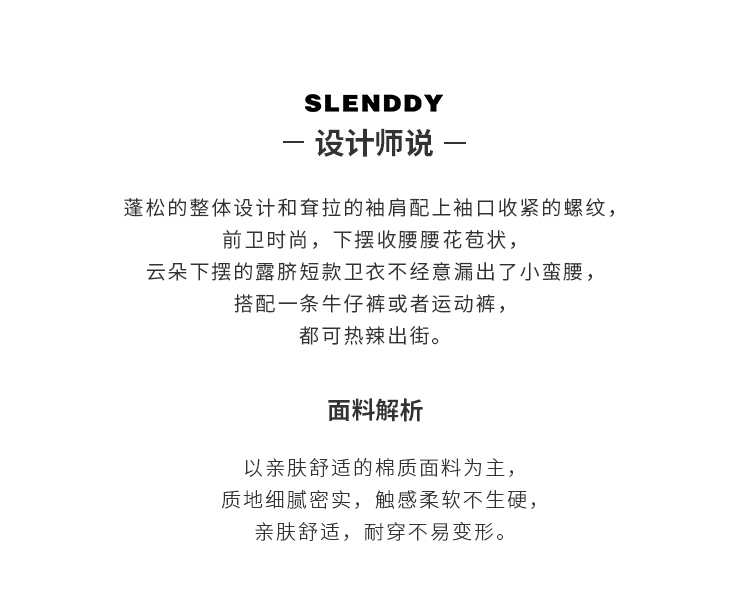 SLENDDY
— 设计师说 —

蓬松的整体设计和耷拉的袖肩配上袖口收紧的螺纹，
前卫时尚，下摆收腰腰花苞状，
云朵下摆的露脐短款卫衣不经意漏出了小蛮腰，
搭配一条牛仔裤或者运动裤，
都可热辣出街。

面料解析

以亲肤舒适的棉质面料为主，
质地细腻密实，触感柔软不生硬，
亲肤舒适，耐穿不易变形。